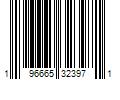 1 96665 32397 1